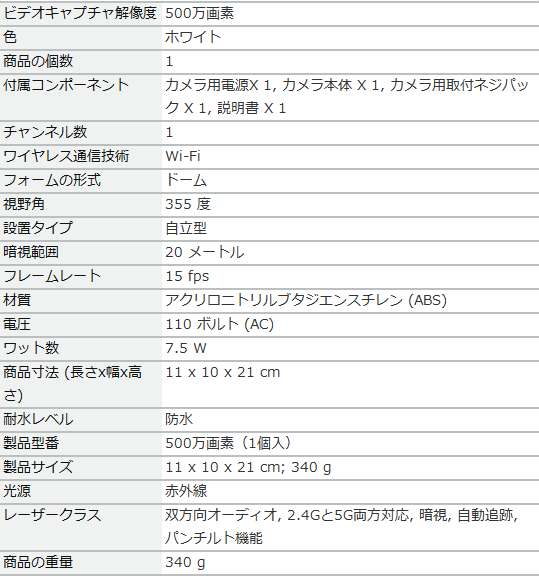 | | |
|---|---|
| ビデオキャプチャ解像度 | 500万画素 |
| 色 | ホワイト |
| 商品の個数 | 1 |
| 付属コンポーネント | カメラ用電源X 1, カメラ本体 X 1, カメラ用取付ネジパック X 1, 説明書 X 1 |
| チャンネル数 | 1 |
| ワイヤレス通信技術 | Wi-Fi |
| フォームの形式 | ドーム |
| 視野角 | 355 度 |
| 設置タイプ | 自立型 |
| 暗視範囲 | 20 メートル |
| フレームレート | 15 fps |
| 材質 | アクリロニトリルブタジエンスチレン (ABS) |
| 電圧 | 110 ボルト (AC) |
| ワット数 | 7.5 W |
| 商品寸法 (長さx幅x高さ) | 11 x 10 x 21 cm |
| 耐水レベル | 防水 |
| 製品型番 | 500万画素（1個入） |
| 製品サイズ | 11 x 10 x 21 cm; 340 g |
| 光源 | 赤外線 |
| レーザークラス | 双方向オーディオ, 2.4Gと5G両方対応, 暗視, 自動追跡, パンチルト機能 |
| 商品の重量 | 340 g |